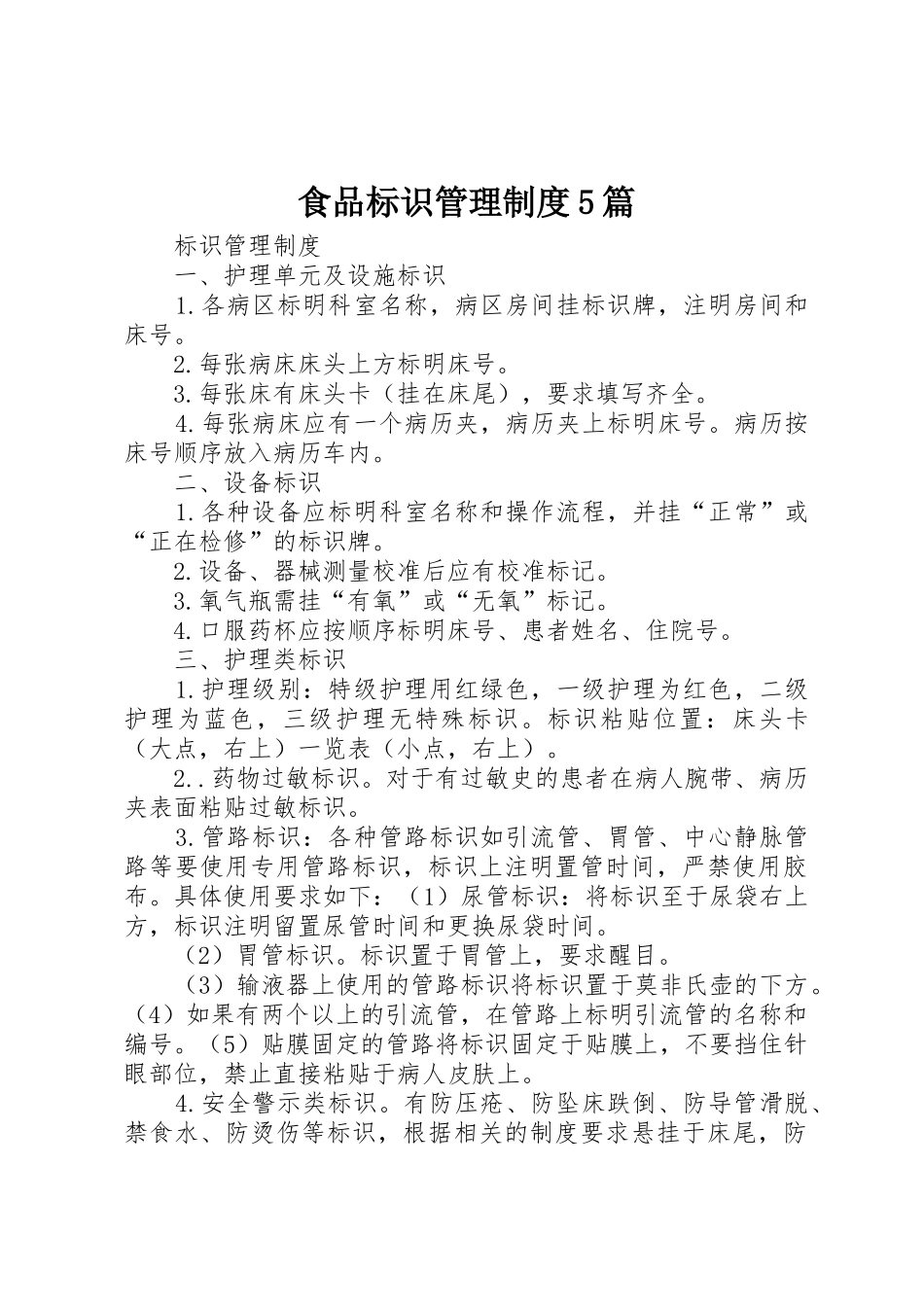 食品标识管理制度5篇

标识管理制度

一、护理单元及设施标识

1.各病区标明科室名称，病区房间挂标识牌，注明房间和床号。

2.每张病床床头上方标明床号。

3.每张床有床头卡（挂在床尾），要求填写齐全。

4.每张病床应有一个病历夹，病历夹上标明床号。病历按床号顺序放入病历车内。

二、设备标识

1.各种设备应标明科室名称和操作流程，并挂“正常”或“正在检修”的标识牌。

2.设备、器械测量校准后应有校准标记。

3.氧气瓶需挂“有氧”或“无氧”标记。

4.口服药杯应按顺序标明床号、患者姓名、住院号。

三、护理类标识

1.护理级别：特级护理用红绿色，一级护理为红色，二级护理为蓝色，三级护理无特殊标识。标识粘贴位置：床头卡（大点，右上）一览表（小点，右上）。

2..药物过敏标识。对于有过敏史的患者在病人腕带、病历夹表面粘贴过敏标识。

3.管路标识：各种管路标识如引流管、胃管、中心静脉管路等要使用专用管路标识，标识上注明置管时间，严禁使用胶布。具体使用要求如下：（1）尿管标识：将标识至于尿袋右上方，标识注明留置尿管时间和更换尿袋时间。

（2）胃管标识。标识置于胃管上，要求醒目。

（3）输液器上使用的管路标识将标识置于莫非氏壶的下方。（4）如果有两个以上的引流管，在管路上标明引流管的名称和编号。（5）贴膜固定的管路将标识固定于贴膜上，不要挡住针眼部位，禁止直接粘贴于病人皮肤上。

4.安全警示类标识。有防压疮、防坠床跌倒、防导管滑脱、禁食水、防烫伤等标识，根据相关的制度要求悬挂于床尾，防